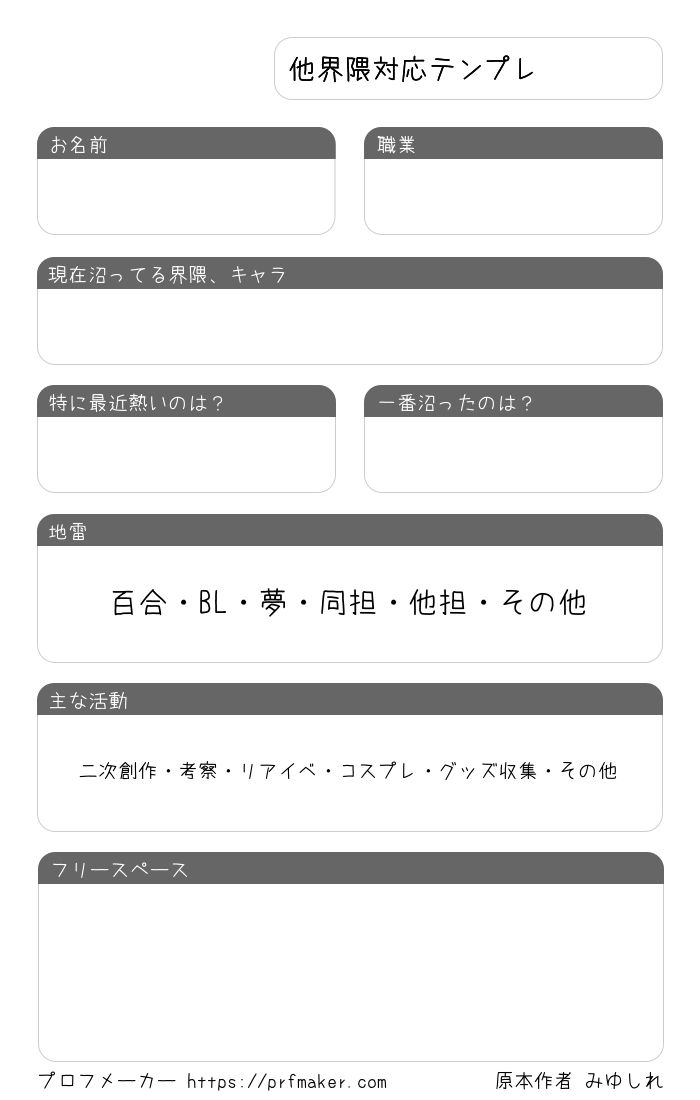 他界隈対応テンプレ

お名前

職業

現在沼ってる界隈、キャラ

特に最近熱いのは？

一番沼ったのは？

地雷

百合・BL・夢・同担・他担・その他

主な活動

二次創作・考察・リアイベ・コスプレ・グッズ収集・その他

フリースペース

プロフメーカー https://prfmaker.com

原本作者 みゆしれ